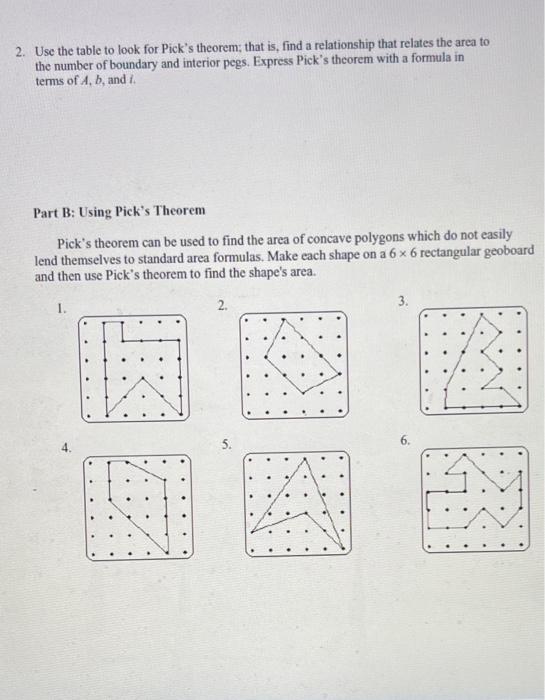 2. Use the table to look for Pick's theorem; that is, find a relationship that relates the area to the number of boundary and interior pegs. Express Pick's theorem with a formula in terms of $A$, $b$, and $i$.

Part B: Using Pick's Theorem

Pick's theorem can be used to find the area of concave polygons which do not easily lend themselves to standard area formulas. Make each shape on a $6 \times 6$ rectangular geoboard and then use Pick's theorem to find the shape's area.

1.

2.

3.

4.

5.

6.